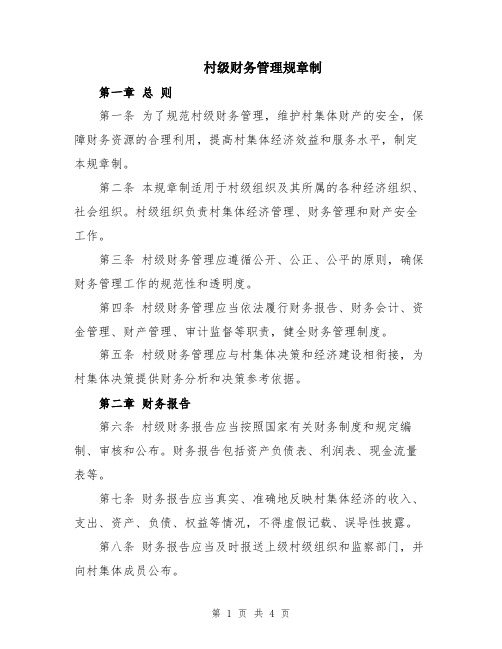 村级财务管理规章制

第一章 总 则

第一条 为了规范村级财务管理，维护村集体财产的安全，保障财务资源的合理利用，提高村集体经济效益和服务水平，制定本规章制。

第二条 本规章制适用于村级组织及其所属的各种经济组织、社会组织。村级组织负责村集体经济管理、财务管理和财产安全工作。

第三条 村级财务管理应遵循公开、公正、公平的原则，确保财务管理工作的规范性和透明度。

第四条 村级财务管理应当依法履行财务报告、财务会计、资金管理、财产管理、审计监督等职责，健全财务管理制度。

第五条 村级财务管理应与村集体决策和经济建设相衔接，为村集体决策提供财务分析和决策参考依据。

第二章 财务报告

第六条 村级财务报告应当按照国家有关财务制度和规定编制、审核和公布。财务报告包括资产负债表、利润表、现金流量表等。

第七条 财务报告应当真实、准确地反映村集体经济的收入、支出、资产、负债、权益等情况，不得虚假记载、误导性披露。

第八条 财务报告应当及时报送上级村级组织和监察部门，并向村集体成员公布。

第 1 页 共 4 页